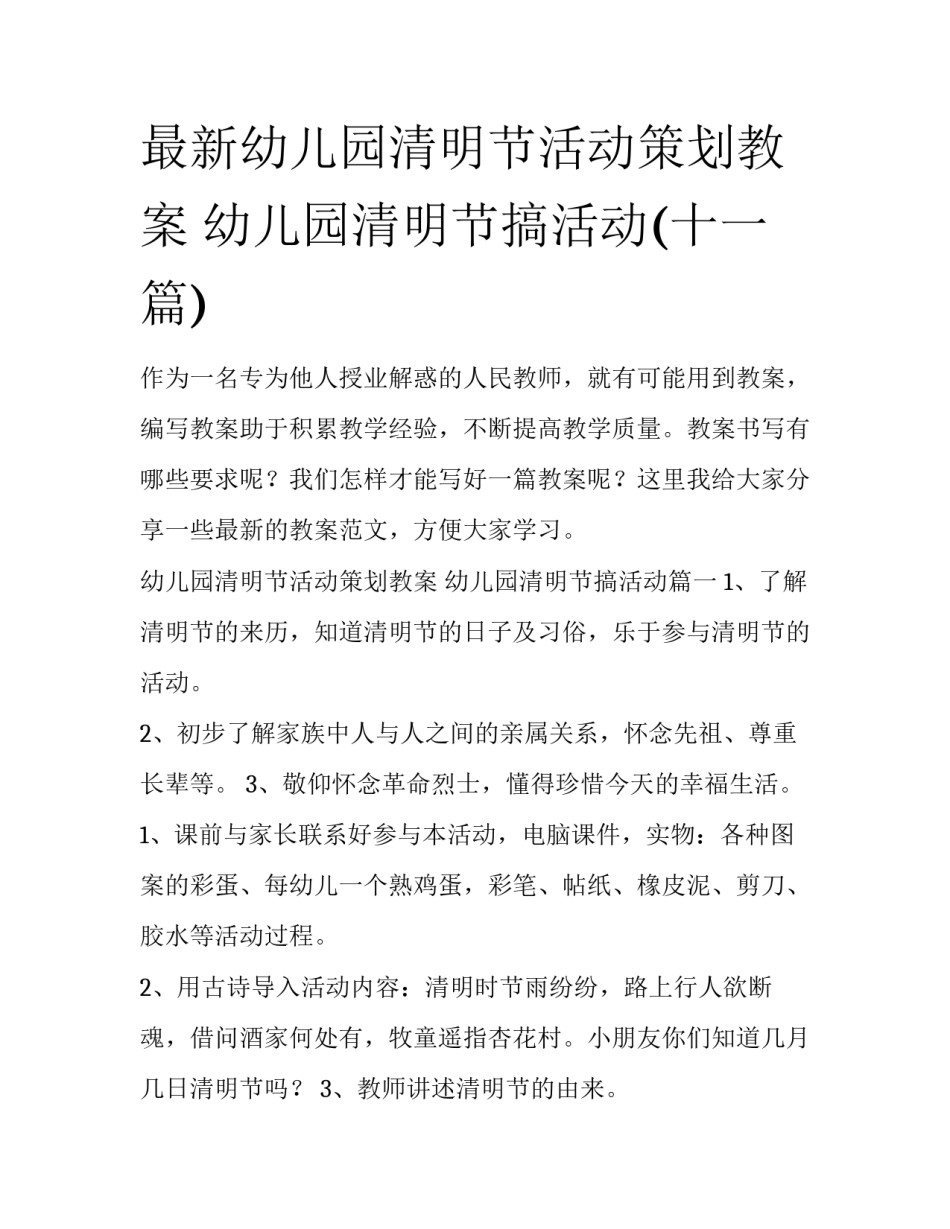 最新幼儿园清明节活动策划教案 幼儿园清明节搞活动(十一篇)

作为一名专为他人授业解惑的人民教师，就有可能用到教案，编写教案助于积累教学经验，不断提高教学质量。教案书写有哪些要求呢？我们怎样才能写好一篇教案呢？这里我给大家分享一些最新的教案范文，方便大家学习。

幼儿园清明节活动策划教案 幼儿园清明节搞活动篇一 1、了解清明节的来历，知道清明节的日子及习俗，乐于参与清明节的活动。

2、初步了解家族中人与人之间的亲属关系，怀念先祖、尊重长辈等。 3、敬仰怀念革命烈士，懂得珍惜今天的幸福生活。

1、课前与家长联系好参与本活动，电脑课件，实物：各种图案的彩蛋、每幼儿一个熟鸡蛋，彩笔、帖纸、橡皮泥、剪刀、胶水等活动过程。

2、用古诗导入活动内容：清明时节雨纷纷，路上行人欲断魂，借问酒家何处有，牧童遥指杏花村。小朋友你们知道几月几日清明节吗？ 3、教师讲述清明节的由来。